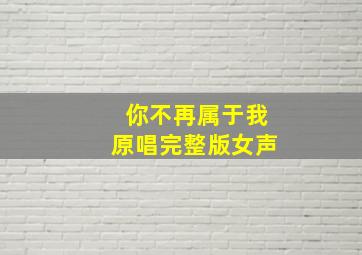 你不再属于我
原唱完整版女声